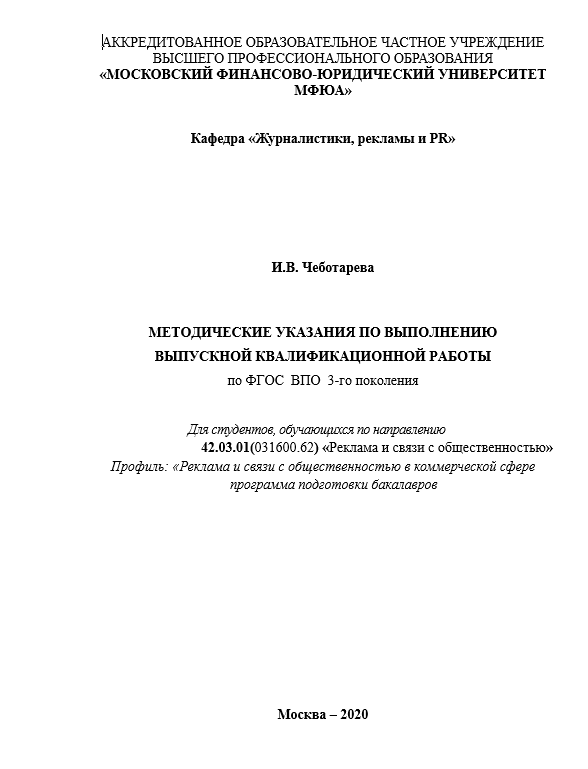 АККРЕДИТОВАННОЕ ОБРАЗОВАТЕЛЬНОЕ ЧАСТНОЕ УЧРЕЖДЕНИЕ ВЫСШЕГО ПРОФЕССИОНАЛЬНОГО ОБРАЗОВАНИЯ
«МОСКОВСКИЙ ФИНАНСОВО-ЮРИДИЧЕСКИЙ УНИВЕРСИТЕТ МФЮА»

Кафедра «Журналистики, рекламы и PR»

И.В. Чеботарева

МЕТОДИЧЕСКИЕ УКАЗАНИЯ ПО ВЫПОЛНЕНИЮ ВЫПУСКНОЙ КВАЛИФИКАЦИОННОЙ РАБОТЫ
по ФГОС ВПО 3-го поколения

Для студентов, обучающихся по направлению
42.03.01(031600.62) «Реклама и связи с общественностью»
Профиль: «Реклама и связи с общественностью в коммерческой сфере
программа подготовки бакалавров

Москва – 2020